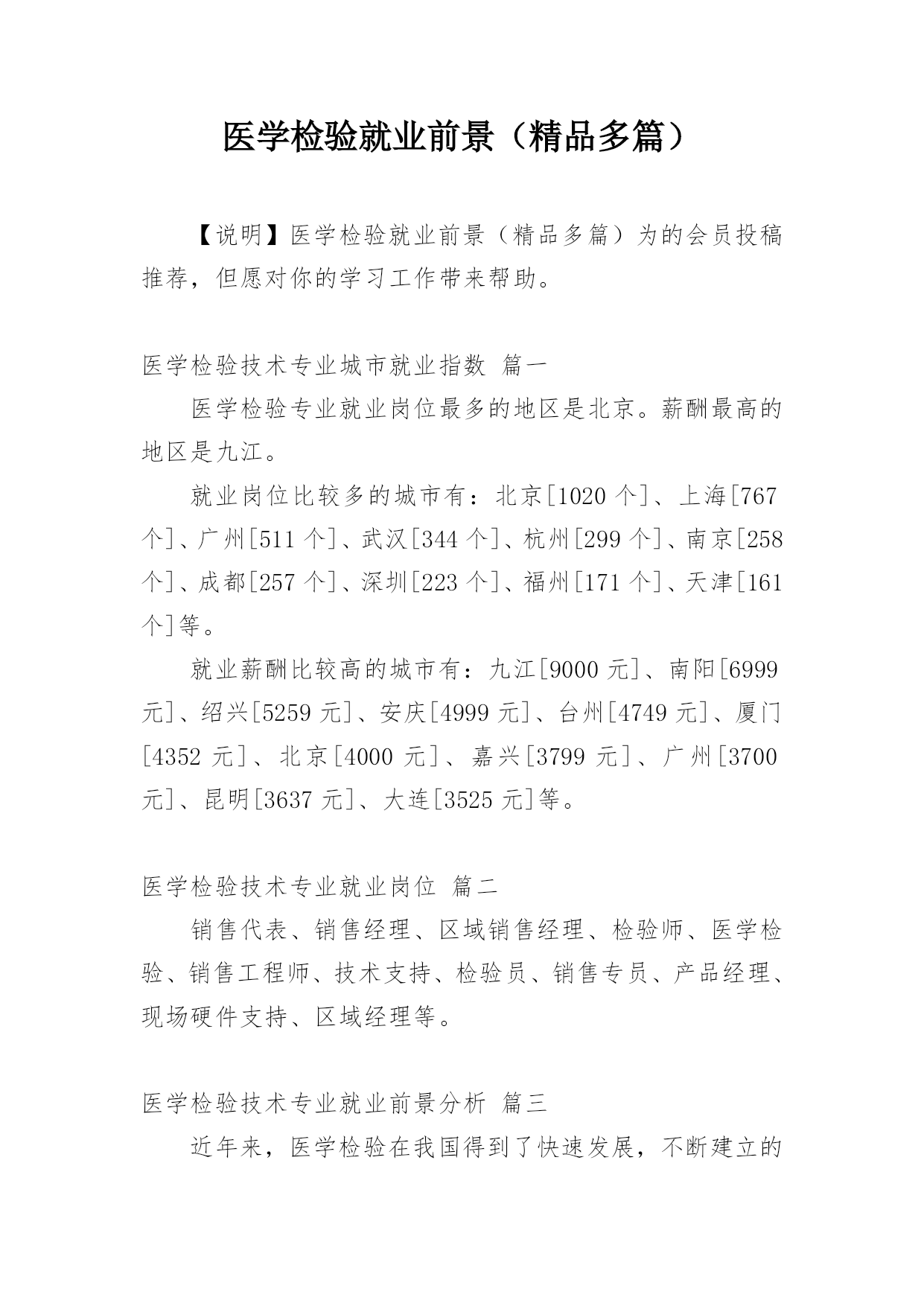 医学检验就业前景（精品多篇）

【说明】医学检验就业前景（精品多篇）为的会员投稿推荐，但愿对你的学习工作带来帮助。

医学检验技术专业城市就业指数 篇一

医学检验专业就业岗位最多的地区是北京。薪酬最高的地区是九江。

就业岗位比较多的城市有：北京[1020 个]、上海[767 个]、广州[511 个]、武汉[344 个]、杭州[299 个]、南京[258 个]、成都[257 个]、深圳[223 个]、福州[171 个]、天津[161 个]等。

就业薪酬比较高的城市有：九江[9000 元]、南阳[6999 元]、绍兴[5259 元]、安庆[4999 元]、台州[4749 元]、厦门[4352 元]、北京[4000 元]、嘉兴[3799 元]、广州[3700 元]、昆明[3637 元]、大连[3525 元]等。

医学检验技术专业就业岗位 篇二

销售代表、销售经理、区域销售经理、检验师、医学检验、销售工程师、技术支持、检验员、销售专员、产品经理、现场硬件支持、区域经理等。

医学检验技术专业就业前景分析 篇三

近年来，医学检验在我国得到了快速发展，不断建立的